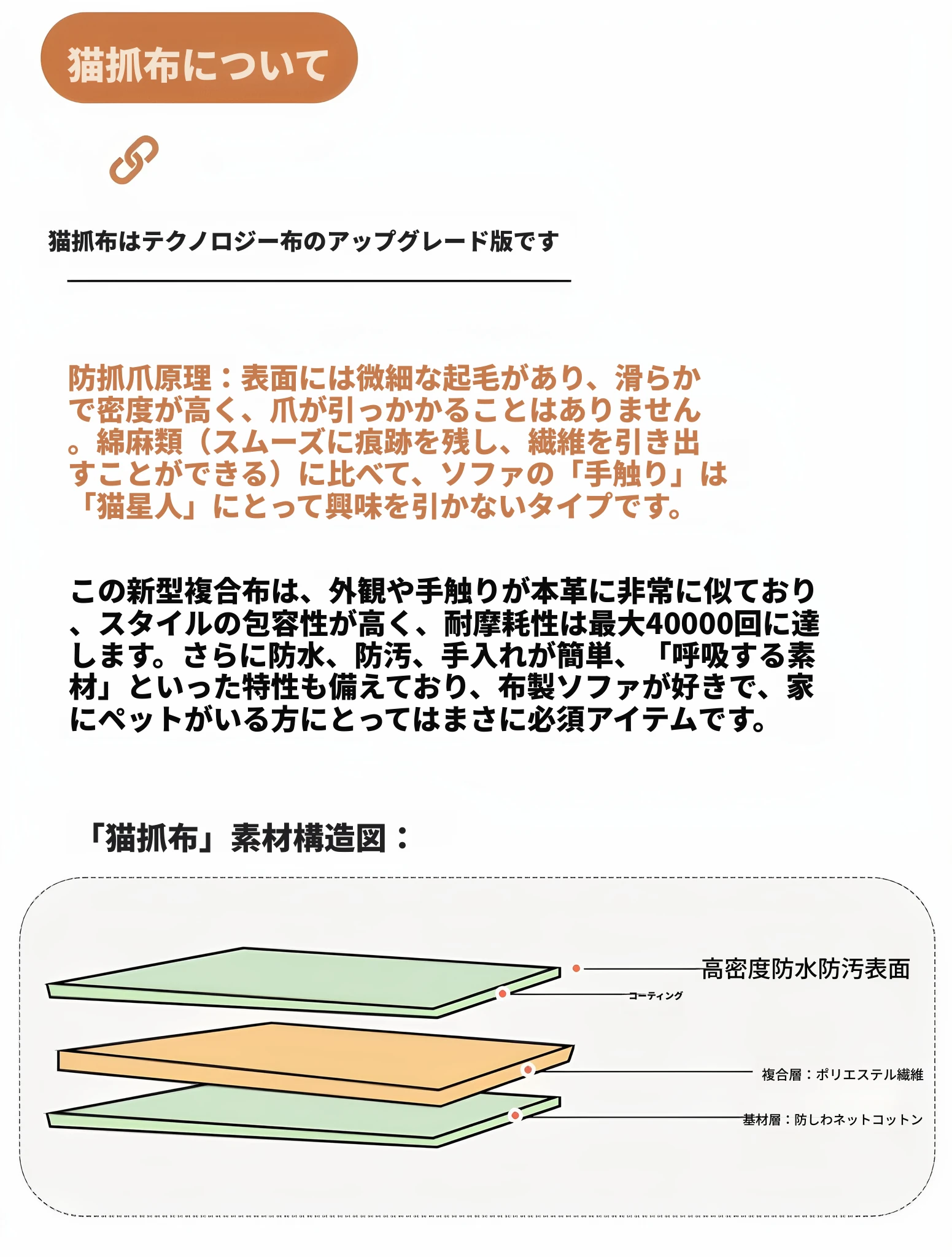 猫抓布について

猫抓布はテクノロジー布のアップグレード版です

防抓爪原理：表面には微細な起毛があり、滑らかで密度が高く、爪が引っかかることはありません。綿麻類（スムーズに痕跡を残し、繊維を引き出すことができる）に比べて、ソファの「手触り」は「猫星人」にとって興味を引かないタイプです。

この新型複合布は、外観や手触りが本革に非常に似ており、スタイルの包容性が高く、耐摩耗性は最大40000回に達します。さらに防水、防汚、手入れが簡単、「呼吸する素材」といった特性も備えており、布製ソファが好きで、家にペットがいる方にとってはまさに必須アイテムです。

「猫抓布」素材構造図：

高密度防水防汚表面
コーティング
複合層：ポリエステル繊維
基材層：防しわネットコットン